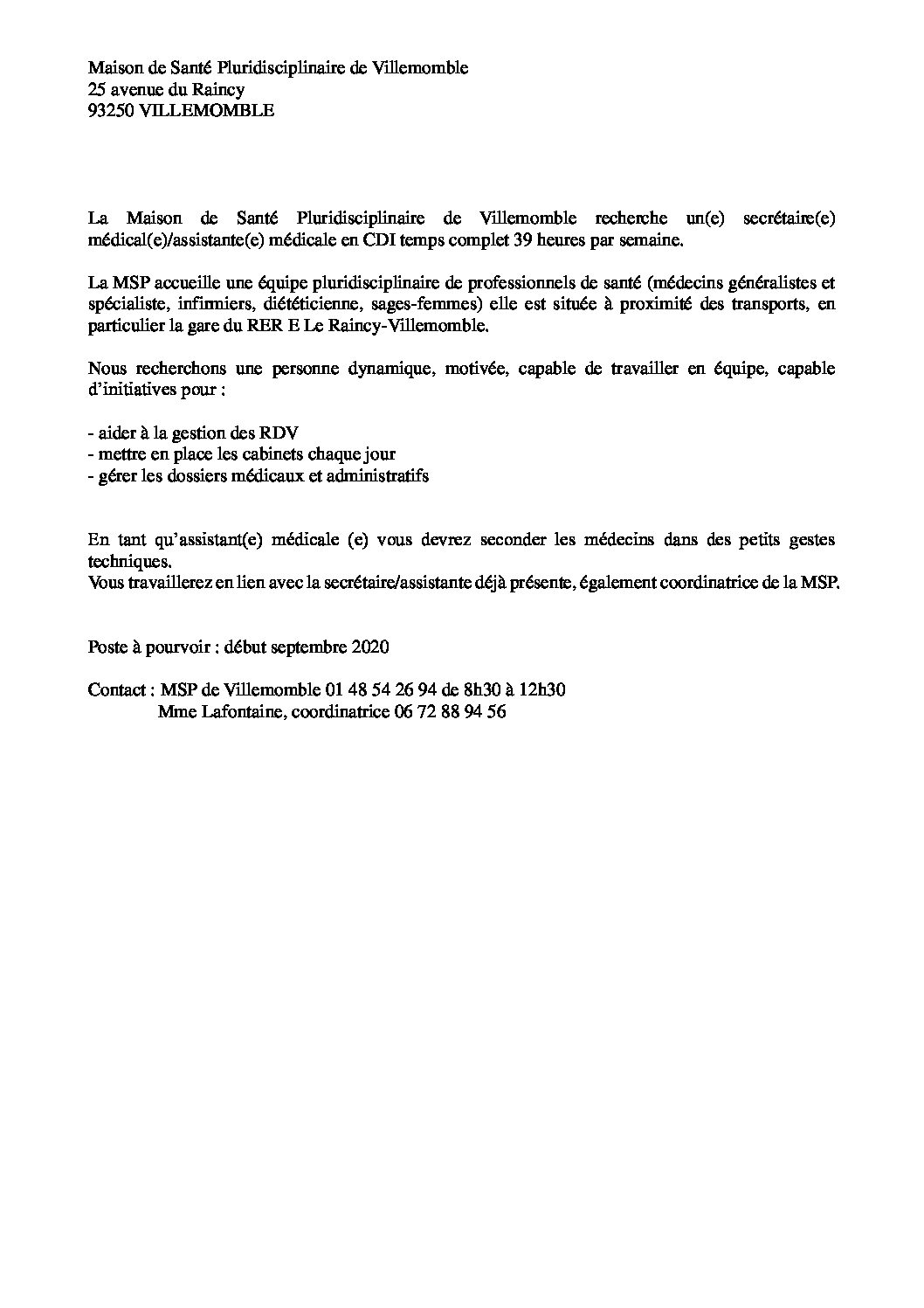 Maison de Santé Pluridisciplinaire de Villemomble
25 avenue du Raincy
93250 VILLEMOMBLE

La Maison de Santé Pluridisciplinaire de Villemomble recherche un(e) secrétaire(e) médical(e)/assistante(e) médicale en CDI temps complet 39 heures par semaine.

La MSP accueille une équipe pluridisciplinaire de professionnels de santé (médecins généralistes et spécialiste, infirmiers, diététicienne, sages-femmes) elle est située à proximité des transports, en particulier la gare du RER E Le Raincy-Villemomble.

Nous recherchons une personne dynamique, motivée, capable de travailler en équipe, capable d'initiatives pour :

- aider à la gestion des RDV
- mettre en place les cabinets chaque jour
- gérer les dossiers médicaux et administratifs

En tant qu'assistant(e) médicale (e) vous devrez seconder les médecins dans des petits gestes techniques.
Vous travaillerez en lien avec la secrétaire/assistante déjà présente, également coordinatrice de la MSP.

Poste à pourvoir : début septembre 2020

Contact : MSP de Villemomble 01 48 54 26 94 de 8h30 à 12h30
Mme Lafontaine, coordinatrice 06 72 88 94 56